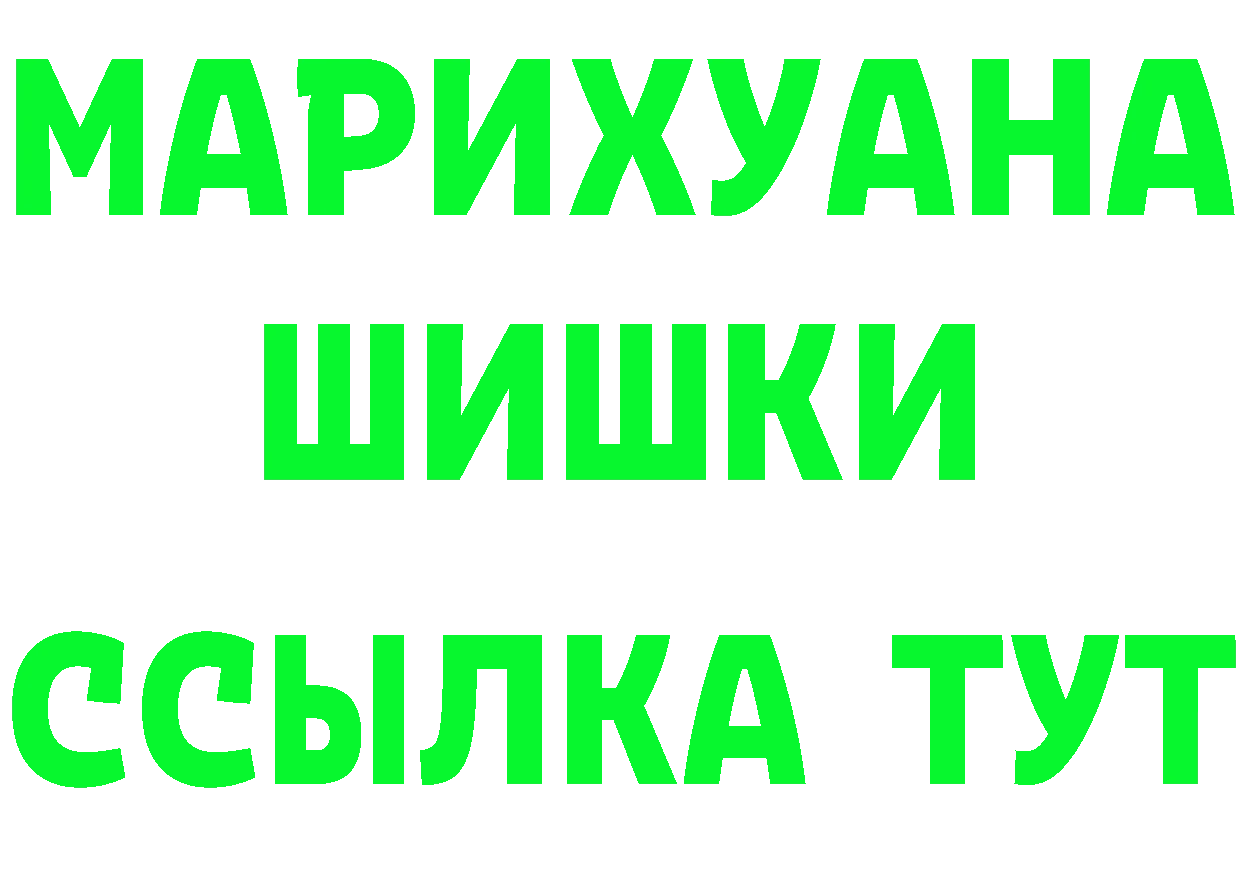 МАРИХУАНА
ШИШКИ
ССЫЛКА ТУТ